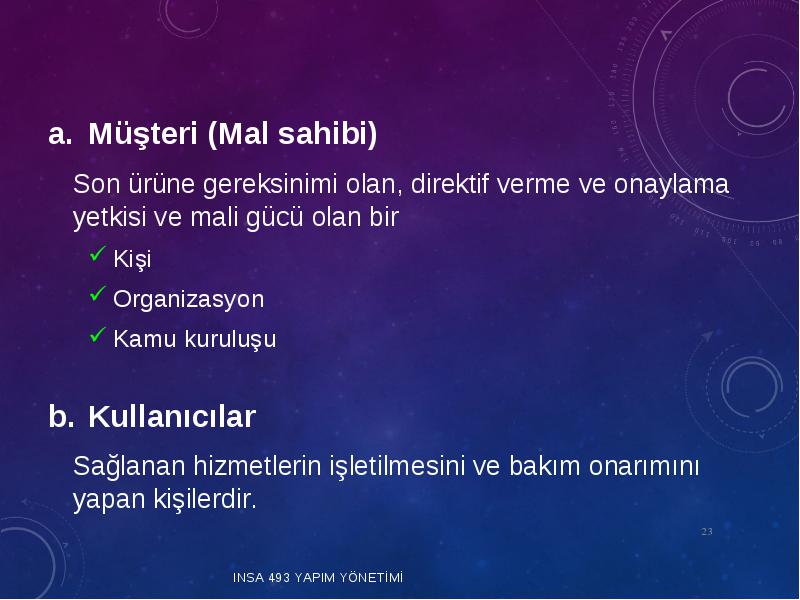 a. Müşteri (Mal sahibi)

Son ürüne gereksinimi olan, direktif verme ve onaylama yetkisi ve mali gücü olan bir

✓ Kişi

✓ Organizasyon

✓ Kamu kuruluşu

b. Kullanıcılar

Sağlanan hizmetlerin işletilmesini ve bakım onarımını yapan kişilerdir.

23

INSA 493 YAPIM YÖNETİMİ